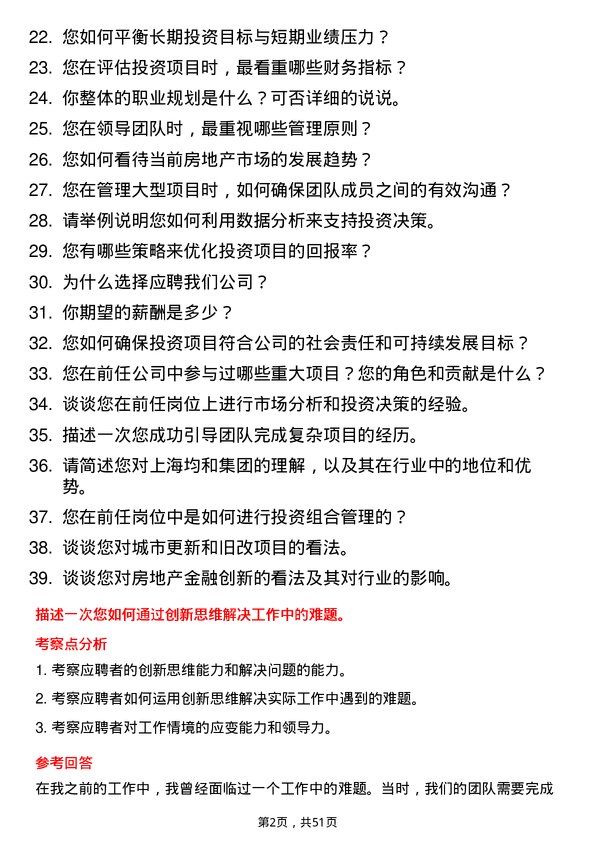 22. 您如何平衡长期投资目标与短期业绩压力？

23. 您在评估投资项目时，最看重哪些财务指标？

24. 你整体的职业规划是什么？可否详细的说说。

25. 您在领导团队时，最重视哪些管理原则？

26. 您如何看待当前房地产市场的发展趋势？

27. 您在管理大型项目时，如何确保团队成员之间的有效沟通？

28. 请举例说明您如何利用数据分析来支持投资决策。

29. 您有哪些策略来优化投资项目的回报率？

30. 为什么选择应聘我们公司？

31. 你期望的薪酬是多少？

32. 您如何确保投资项目符合公司的社会责任和可持续发展目标？

33. 您在前任公司中参与过哪些重大项目？您的角色和贡献是什么？

34. 谈谈您在前任岗位上进行市场分析和投资决策的经验。

35. 描述一次您成功引导团队完成复杂项目的经历。

36. 请简述您对上海均和集团的理解，以及其在行业中的地位和优势。

37. 您在前任岗位中是如何进行投资组合管理的？

38. 谈谈您对城市更新和旧改项目的看法。

39. 谈谈您对房地产金融创新的看法及其对行业的影响。

描述一次您如何通过创新思维解决工作中的难题。

考察点分析

1. 考察应聘者的创新思维能力和解决问题的能力。

2. 考察应聘者如何运用创新思维解决实际工作中遇到的难题。

3. 考察应聘者对工作情境的应变能力和领导力。

参考回答

在我之前的工作中，我曾经面临过一个工作中的难题。当时，我们的团队需要完成

第2页，共51页